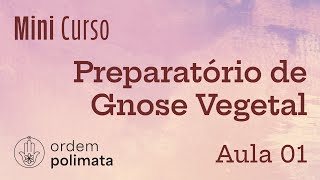 Mini Curso

Preparatório de Gnose Vegetal

ordem
polimata

Aula 01